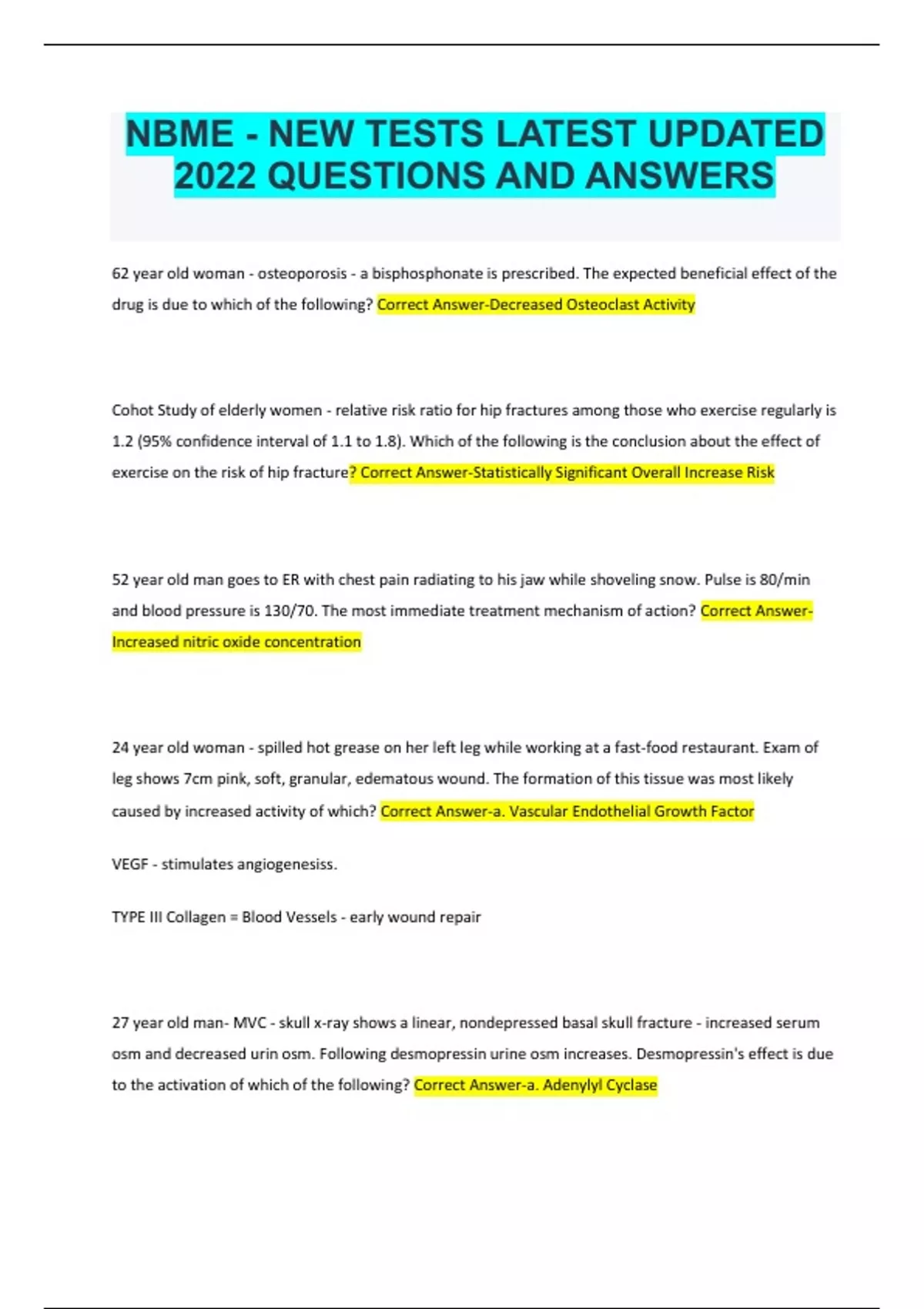 NBME - NEW TESTS LATEST UPDATED 2022 QUESTIONS AND ANSWERS

62 year old woman - osteoporosis - a bisphosphonate is prescribed. The expected beneficial effect of the drug is due to which of the following? Correct Answer-Decreased Osteoclast Activity

Cohot Study of elderly women - relative risk ratio for hip fractures among those who exercise regularly is 1.2 (95% confidence interval of 1.1 to 1.8). Which of the following is the conclusion about the effect of exercise on the risk of hip fracture? Correct Answer-Statistically Significant Overall Increase Risk

52 year old man goes to ER with chest pain radiating to his jaw while shoveling snow. Pulse is 80/min and blood pressure is 130/70. The most immediate treatment mechanism of action? Correct Answer-Increased nitric oxide concentration

24 year old woman - spilled hot grease on her left leg while working at a fast-food restaurant. Exam of leg shows 7cm pink, soft, granular, edematous wound. The formation of this tissue was most likely caused by increased activity of which? Correct Answer-a. Vascular Endothelial Growth Factor

VEGF - stimulates angiogenesiss.

TYPE III Collagen = Blood Vessels - early wound repair

27 year old man- MVC - skull x-ray shows a linear, nondepressed basal skull fracture - increased serum osm and decreased urin osm. Following desmopressin urine osm increases. Desmopressin's effect is due to the activation of which of the following? Correct Answer-a. Adenylyl Cyclase